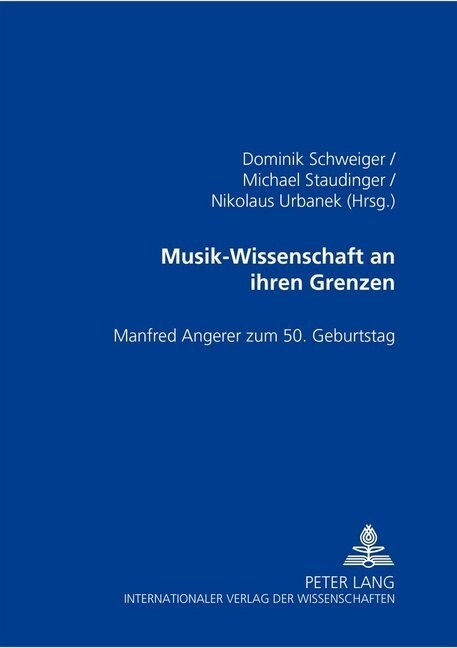 Dominik Schweiger /
Michael Staudinger /
Nikolaus Urbanek (Hrsg.)

Musik-Wissenschaft an ihren Grenzen

Manfred Angerer zum 50. Geburtstag

PETER LANG
INTERNATIONALER VERLAG DER WISSENSCHAFTEN